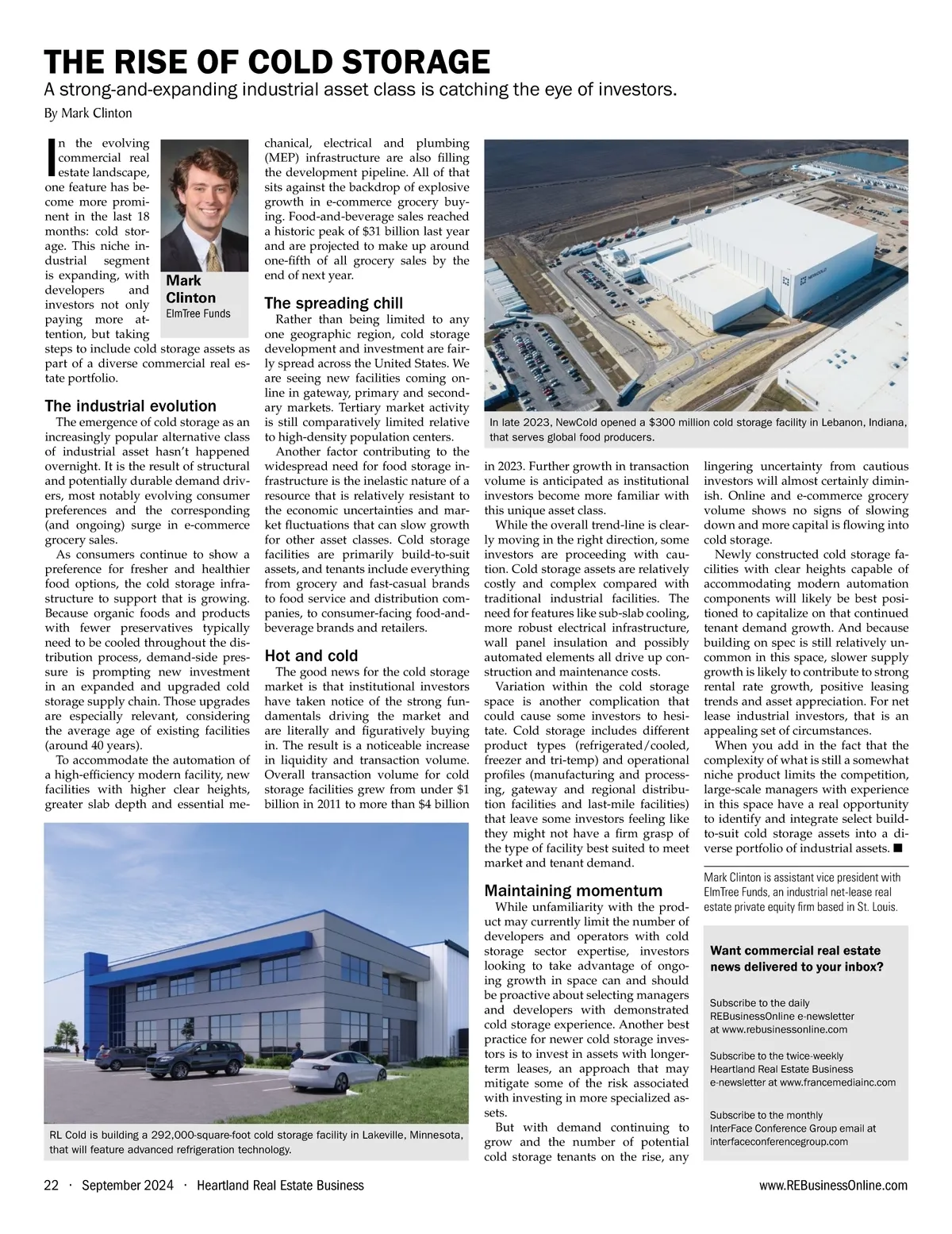 THE RISE OF COLD STORAGE
A strong-and-expanding industrial asset class is catching the eye of investors.
By Mark Clinton

In the evolving commercial real estate landscape, one feature has become more prominent in the last 18 months: cold storage. This niche industrial segment is expanding, with developers and investors not only paying more attention, but taking steps to include cold storage assets as part of a diverse commercial real estate portfolio.

Mark Clinton
ElmTree Funds

The industrial evolution
The emergence of cold storage as an increasingly popular alternative class of industrial asset hasn't happened overnight. It is the result of structural and potentially durable demand drivers, most notably evolving consumer preferences and the corresponding (and ongoing) surge in e-commerce grocery sales.

As consumers continue to show a preference for fresher and healthier food options, the cold storage infrastructure to support that is growing. Because organic foods and products with fewer preservatives typically need to be cooled throughout the distribution process, demand-side pressure is prompting new investment in an expanded and upgraded cold storage supply chain. Those upgrades are especially relevant, considering the average age of existing facilities (around 40 years).

To accommodate the automation of a high-efficiency modern facility, new facilities with higher clear heights, greater slab depth and essential mechanical, electrical and plumbing (MEP) infrastructure are also filling the development pipeline. All of that sits against the backdrop of explosive growth in e-commerce grocery buying. Food-and-beverage sales reached a historic peak of $31 billion last year and are projected to make up around one-fifth of all grocery sales by the end of next year.

The spreading chill
Rather than being limited to any one geographic region, cold storage development and investment are fairly spread across the United States. We are seeing new facilities coming online in gateway, primary and secondary markets. Tertiary market activity is still comparatively limited relative to high-density population centers.

Another factor contributing to the widespread need for food storage infrastructure is the inelastic nature of a resource that is relatively resistant to the economic uncertainties and market fluctuations that can slow growth for other asset classes. Cold storage facilities are primarily build-to-suit assets, and tenants include everything from grocery and fast-casual brands to food service and distribution companies, to consumer-facing food-and-beverage brands and retailers.

Hot and cold
The good news for the cold storage market is that institutional investors have taken notice of the strong fundamentals driving the market and are literally and figuratively buying in. The result is a noticeable increase in liquidity and transaction volume. Overall transaction volume for cold storage facilities grew from under $1 billion in 2011 to more than $4 billion in 2023. Further growth in transaction volume is anticipated as institutional investors become more familiar with this unique asset class.

While the overall trend-line is clearly moving in the right direction, some investors are proceeding with caution. Cold storage assets are relatively costly and complex compared with traditional industrial facilities. The need for features like sub-slab cooling, more robust electrical infrastructure, wall panel insulation and possibly automated elements all drive up construction and maintenance costs.

Variation within the cold storage space is another complication that could cause some investors to hesitate. Cold storage includes different product types (refrigerated/cooled, freezer and tri-temp) and operational profiles (manufacturing and processing, gateway and regional distribution facilities and last-mile facilities) that leave some investors feeling like they might not have a firm grasp of the type of facility best suited to meet market and tenant demand.

Maintaining momentum
While unfamiliarity with the product may currently limit the number of developers and operators with cold storage sector expertise, investors looking to take advantage of ongoing growth in space can and should be proactive about selecting managers and developers with demonstrated cold storage experience. Another best practice for newer cold storage investors is to invest in assets with longer-term leases, an approach that may mitigate some of the risk associated with investing in more specialized assets.

But with demand continuing to grow and the number of potential cold storage tenants on the rise, any lingering uncertainty from cautious investors will almost certainly diminish. Online and e-commerce grocery volume shows no signs of slowing down and more capital is flowing into cold storage.

Newly constructed cold storage facilities with clear heights capable of accommodating modern automation components will likely be best positioned to capitalize on that continued tenant demand growth. And because building on spec is still relatively uncommon in this space, slower supply growth is likely to contribute to strong rental rate growth, positive leasing trends and asset appreciation. For net lease industrial investors, that is an appealing set of circumstances.

When you add in the fact that the complexity of what is still a somewhat niche product limits the competition, large-scale managers with experience in this space have a real opportunity to identify and integrate select build-to-suit cold storage assets into a diverse portfolio of industrial assets. ■

Mark Clinton is assistant vice president with ElmTree Funds, an industrial net-lease real estate private equity firm based in St. Louis.

NEWCOLD

In late 2023, NewCold opened a $300 million cold storage facility in Lebanon, Indiana, that serves global food producers.

RL Cold is building a 292,000-square-foot cold storage facility in Lakeville, Minnesota, that will feature advanced refrigeration technology.

Want commercial real estate news delivered to your inbox?

Subscribe to the daily REBusinessOnline e-newsletter at www.rebusinessonline.com

Subscribe to the twice-weekly Heartland Real Estate Business e-newsletter at www.francemediainc.com

Subscribe to the monthly InterFace Conference Group email at interfaceconferencegroup.com

22 · September 2024 · Heartland Real Estate Business
www.REBusinessOnline.com